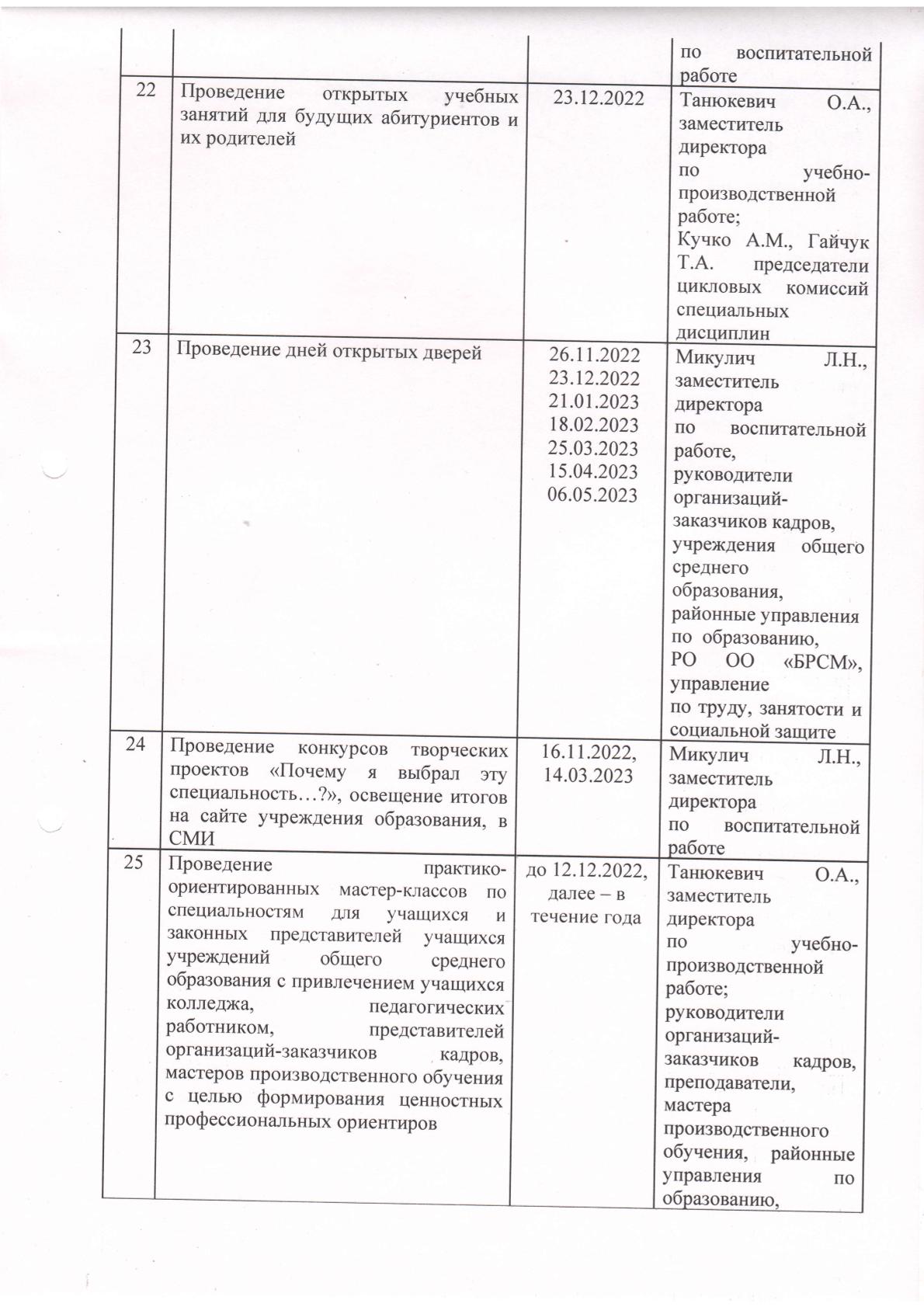 | | | | по воспитательной работе |
|---|---|---|---|
| 22 | Проведение открытых учебных занятий для будущих абитуриентов и их родителей | 23.12.2022 | Танюкевич О.А., заместитель директора по учебно-производственной работе; Кучко А.М., Гайчук Т.А. председатели цикловых комиссий специальных дисциплин |
| 23 | Проведение дней открытых дверей | 26.11.2022 23.12.2022 21.01.2023 18.02.2023 25.03.2023 15.04.2023 06.05.2023 | Микулич Л.Н., заместитель директора по воспитательной работе, руководители организаций-заказчиков кадров, учреждения общего среднего образования, районные управления по образованию, РО ОО «БРСМ», управление по труду, занятости и социальной защите |
| 24 | Проведение конкурсов творческих проектов «Почему я выбрал эту специальность…?», освещение итогов на сайте учреждения образования, в СМИ | 16.11.2022, 14.03.2023 | Микулич Л.Н., заместитель директора по воспитательной работе |
| 25 | Проведение практико-ориентированных мастер-классов по специальностям для учащихся и законных представителей учащихся учреждений общего среднего образования с привлечением учащихся колледжа, педагогических работником, представителей организаций-заказчиков кадров, мастеров производственного обучения с целью формирования ценностных профессиональных ориентиров | до 12.12.2022, далее – в течение года | Танюкевич О.А., заместитель директора по учебно-производственной работе; руководители организаций-заказчиков кадров, преподаватели, мастера производственного обучения, районные управления по образованию, |